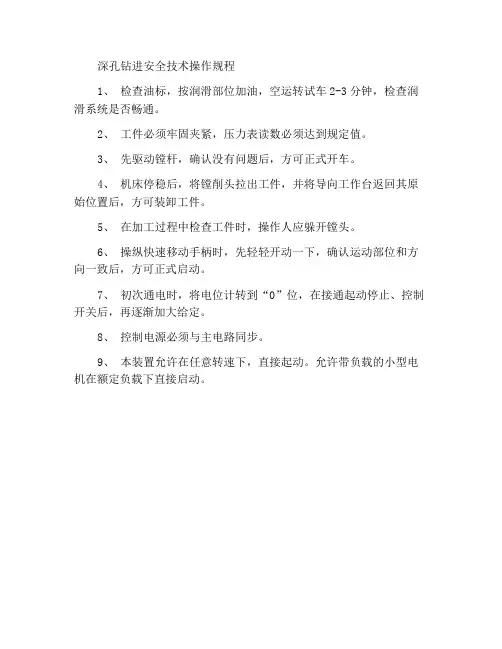 深孔钻进安全技术操作规程

1、 检查油标，按润滑部位加油，空运转试车 2-3 分钟，检查润滑系统是否畅通。

2、 工件必须牢固夹紧，压力表读数必须达到规定值。

3、 先驱动镗杆，确认没有问题后，方可正式开车。

4、 机床停稳后，将镗削头拉出工件，并将导向工作台返回其原始位置后，方可装卸工件。

5、 在加工过程中检查工件时，操作人应躲开镗头。

6、 操纵快速移动手柄时，先轻轻开动一下，确认运动部位和方向一致后，方可正式启动。

7、 初次通电时，将电位计转到“0”位，在接通起动停止、控制开关后，再逐渐加大给定。

8、 控制电源必须与主电路同步。

9、 本装置允许在任意转速下，直接起动。允许带负载的小型电机在额定负载下直接启动。